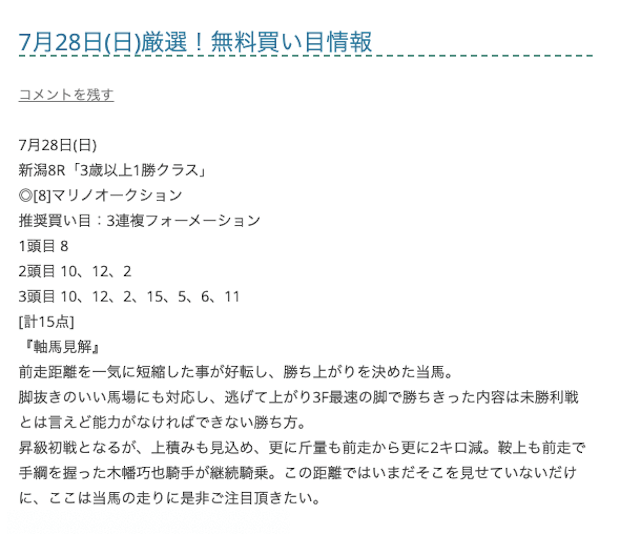 7月28日(日)厳選！無料買い目情報

コメントを残す

7月28日(日)
新潟8R「3歳以上1勝クラス」
◎[8]マリノオークション
推奨買い目：3連複フォーメーション
1頭目 8
2頭目 10、12、2
3頭目 10、12、2、15、5、6、11
[計15点]
『軸馬見解』
前走距離を一気に短縮した事が好転し、勝ち上がりを決めた当馬。
脚抜きのいい馬場にも対応し、逃げて上がり3F最速の脚で勝ちきった内容は未勝利戦とは言えど能力がなければできない勝ち方。
昇級初戦となるが、上積みも見込め、更に斤量も前走から更に2キロ減。鞍上も前走で手綱を握った木幡巧也騎手が継続騎乗。この距離ではいまだそこを見せていないだけに、ここは当馬の走りに是非ご注目頂きたい。